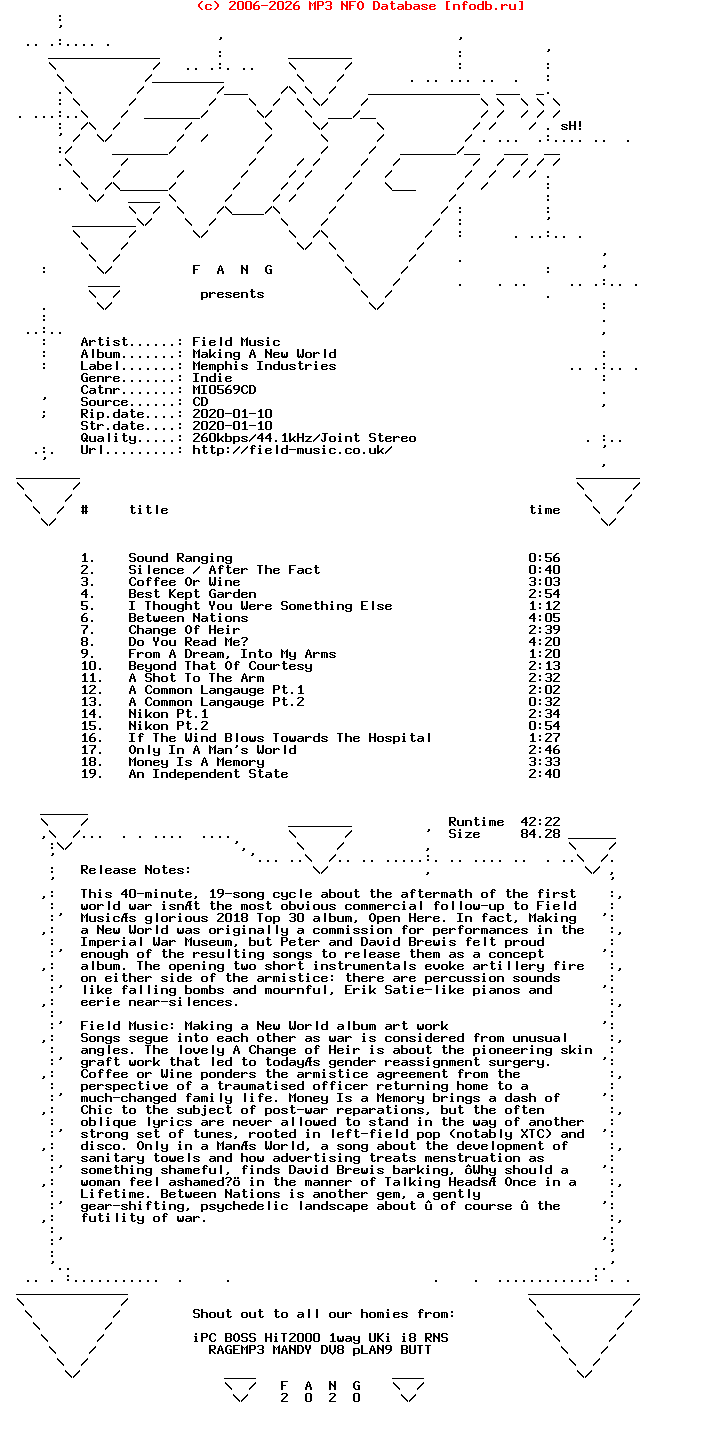 (c) 2006-2026 MP3 NFO Database [nfodb.ru]

sH!

F A N G

presents

Artist......: Field Music
Album.......: Making A New World
Label.......: Memphis Industries
Genre.......: Indie
Catnr.......: MI0569CD
Source......: CD
Rip.date....: 2020-01-10
Str.date....: 2020-01-10
Quality.....: 260kbps/44.1kHz/Joint Stereo
Url.........: http://field-music.co.uk/

| # | title | time |
|---|---|---|
| 1. | Sound Ranging | 0:56 |
| 2. | Silence / After The Fact | 0:40 |
| 3. | Coffee Or Wine | 3:03 |
| 4. | Best Kept Garden | 2:54 |
| 5. | I Thought You Were Something Else | 1:12 |
| 6. | Between Nations | 4:05 |
| 7. | Change Of Heir | 2:39 |
| 8. | Do You Read Me? | 4:20 |
| 9. | From A Dream, Into My Arms | 1:20 |
| 10. | Beyond That Of Courtesy | 2:13 |
| 11. | A Shot To The Arm | 2:32 |
| 12. | A Common Langauge Pt.1 | 2:02 |
| 13. | A Common Langauge Pt.2 | 0:32 |
| 14. | Nikon Pt.1 | 2:34 |
| 15. | Nikon Pt.2 | 0:54 |
| 16. | If The Wind Blows Towards The Hospital | 1:27 |
| 17. | Only In A Man's World | 2:46 |
| 18. | Money Is A Memory | 3:33 |
| 19. | An Independent State | 2:40 |

Runtime 42:22
Size 84.28

Release Notes:

This 40-minute, 19-song cycle about the aftermath of the first world war isnÆt the most obvious commercial follow-up to Field MusicÆs glorious 2018 Top 30 album, Open Here. In fact, Making a New World was originally a commission for performances in the Imperial War Museum, but Peter and David Brewis felt proud enough of the resulting songs to release them as a concept album. The opening two short instrumentals evoke artillery fire on either side of the armistice: there are percussion sounds like falling bombs and mournful, Erik Satie-like pianos and eerie near-silences.

Field Music: Making a New World album art work
Songs segue into each other as war is considered from unusual angles. The lovely A Change of Heir is about the pioneering skin graft work that led to todayÆs gender reassignment surgery. Coffee or Wine ponders the armistice agreement from the perspective of a traumatised officer returning home to a much-changed family life. Money Is a Memory brings a dash of Chic to the subject of post-war reparations, but the often oblique lyrics are never allowed to stand in the way of another strong set of tunes, rooted in left-field pop (notably XTC) and disco. Only in a ManÆs World, a song about the development of sanitary towels and how advertising treats menstruation as something shameful, finds David Brewis barking, ôWhy should a woman feel ashamed?ö in the manner of Talking HeadsÆ Once in a Lifetime. Between Nations is another gem, a gently gear-shifting, psychedelic landscape about û of course û the futility of war.

Shout out to all our homies from:

iPC BOSS HiT2000 1way UKi i8 RNS
RAGEMP3 MANDY DV8 pLAN9 BUTT

F A N G
2 0 2 0